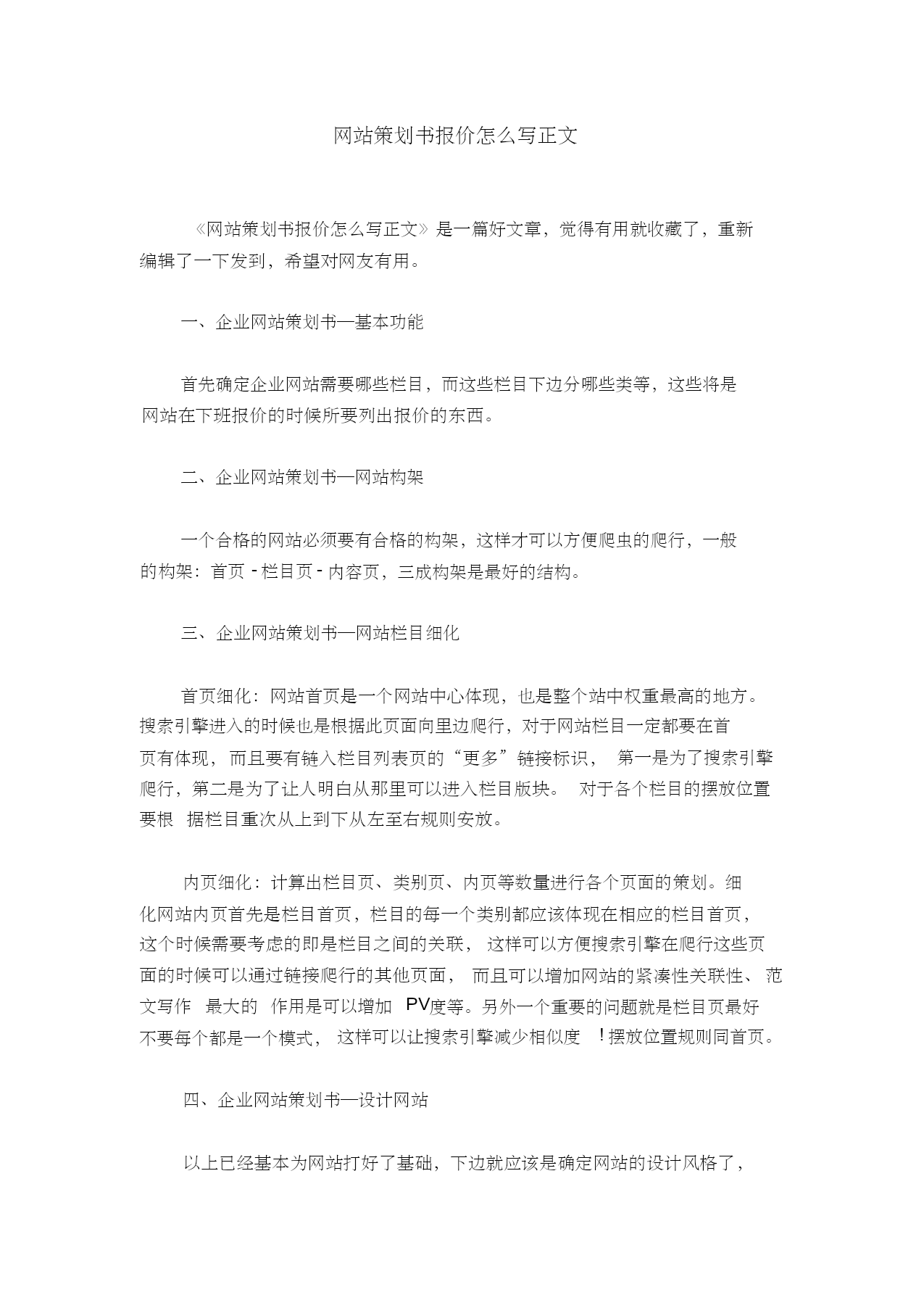 网站策划书报价怎么写正文

《网站策划书报价怎么写正文》是一篇好文章，觉得有用就收藏了，重新编辑了一下发到，希望对网友有用。

一、企业网站策划书—基本功能

首先确定企业网站需要哪些栏目，而这些栏目下边分哪些类等，这些将是网站在下班报价的时候所要列出报价的东西。

二、企业网站策划书—网站构架

一个合格的网站必须要有合格的构架，这样才可以方便爬虫的爬行，一般的构架：首页 - 栏目页 - 内容页，三成构架是最好的结构。

三、企业网站策划书—网站栏目细化

首页细化：网站首页是一个网站中心体现，也是整个站中权重最高的地方。搜索引擎进入的时候也是根据此页面向里边爬行，对于网站栏目一定都要在首页有体现，而且要有链入栏目列表页的“更多”链接标识，第一是为了搜索引擎爬行，第二是为了让人明白从那里可以进入栏目版块。对于各个栏目的摆放位置要根 据栏目重次从上到下从左至右规则安放。

内页细化：计算出栏目页、类别页、内页等数量进行各个页面的策划。细化网站内页首先是栏目首页，栏目的每一个类别都应该体现在相应的栏目首页，这个时候需要考虑的即是栏目之间的关联，这样可以方便搜索引擎在爬行这些页面的时候可以通过链接爬行的其他页面，而且可以增加网站的紧凑性关联性、范文写作 最大的 作用是可以增加 PV度等。另外一个重要的问题就是栏目页最好不要每个都是一个模式，这样可以让搜索引擎减少相似度 !摆放位置规则同首页。

四、企业网站策划书—设计网站

以上已经基本为网站打好了基础，下边就应该是确定网站的设计风格了，